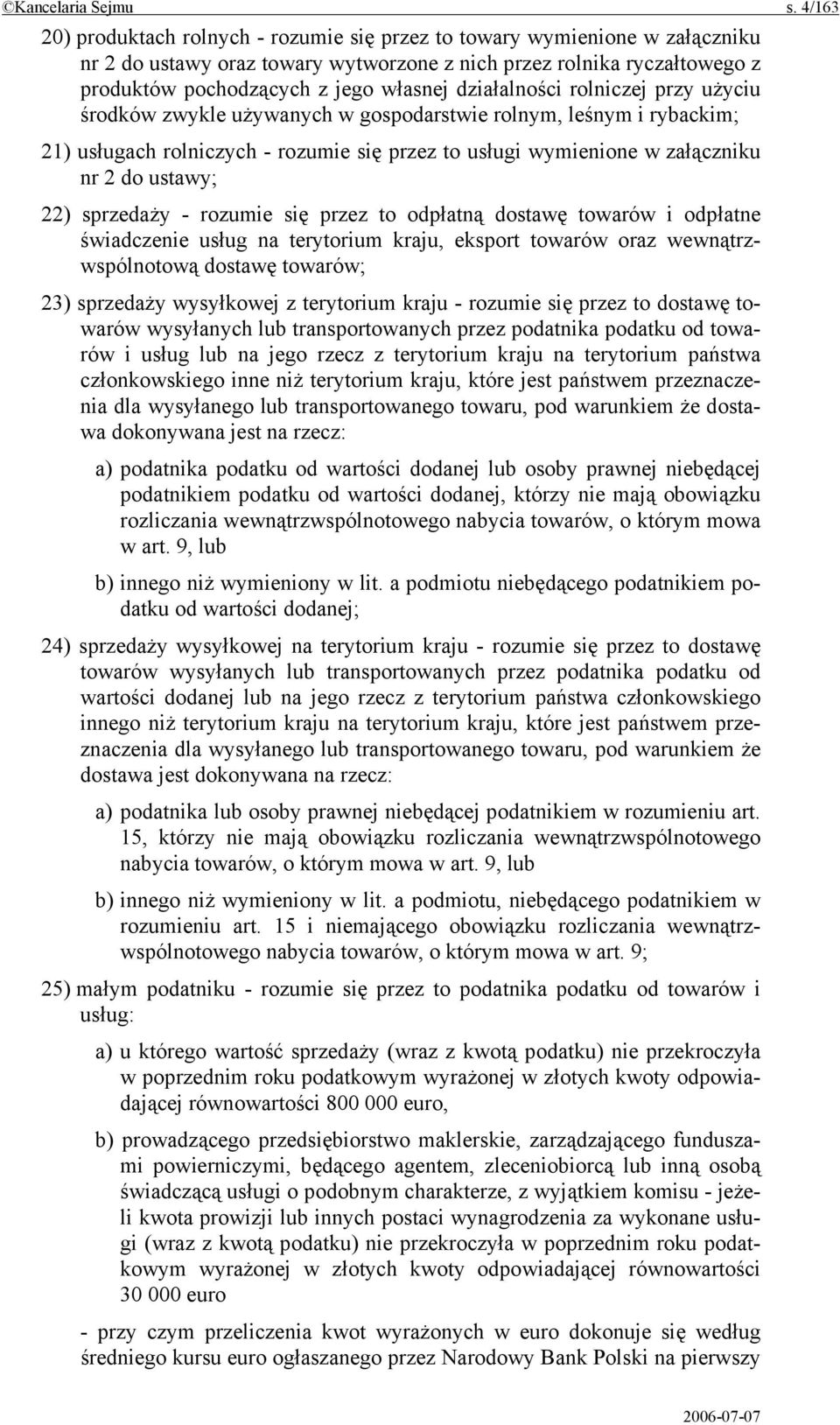 ©Kancelaria Sejmu s. 4/163

20) produktach rolnych - rozumie się przez to towary wymienione w załączniku nr 2 do ustawy oraz towary wytworzone z nich przez rolnika ryczałtowego z produktów pochodzących z jego własnej działalności rolniczej przy użyciu środków zwykle używanych w gospodarstwie rolnym, leśnym i rybackim;

21) usługach rolniczych - rozumie się przez to usługi wymienione w załączniku nr 2 do ustawy;

22) sprzedaży - rozumie się przez to odpłatną dostawę towarów i odpłatne świadczenie usług na terytorium kraju, eksport towarów oraz wewnątrzwspólnotową dostawę towarów;

23) sprzedaży wysyłkowej z terytorium kraju - rozumie się przez to dostawę towarów wysyłanych lub transportowanych przez podatnika podatku od towarów i usług lub na jego rzecz z terytorium kraju na terytorium państwa członkowskiego inne niż terytorium kraju, które jest państwem przeznaczenia dla wysyłanego lub transportowanego towaru, pod warunkiem że dostawa dokonywana jest na rzecz:

a) podatnika podatku od wartości dodanej lub osoby prawnej niebędącej podatnikiem podatku od wartości dodanej, którzy nie mają obowiązku rozliczania wewnątrzwspólnotowego nabycia towarów, o którym mowa w art. 9, lub

b) innego niż wymieniony w lit. a podmiotu niebędącego podatnikiem podatku od wartości dodanej;

24) sprzedaży wysyłkowej na terytorium kraju - rozumie się przez to dostawę towarów wysyłanych lub transportowanych przez podatnika podatku od wartości dodanej lub na jego rzecz z terytorium państwa członkowskiego innego niż terytorium kraju na terytorium kraju, które jest państwem przeznaczenia dla wysyłanego lub transportowanego towaru, pod warunkiem że dostawa jest dokonywana na rzecz:

a) podatnika lub osoby prawnej niebędącej podatnikiem w rozumieniu art. 15, którzy nie mają obowiązku rozliczania wewnątrzwspólnotowego nabycia towarów, o którym mowa w art. 9, lub

b) innego niż wymieniony w lit. a podmiotu, niebędącego podatnikiem w rozumieniu art. 15 i niemającego obowiązku rozliczania wewnątrzwspólnotowego nabycia towarów, o którym mowa w art. 9;

25) małym podatniku - rozumie się przez to podatnika podatku od towarów i usług:

a) u którego wartość sprzedaży (wraz z kwotą podatku) nie przekroczyła w poprzednim roku podatkowym wyrażonej w złotych kwoty odpowiadającej równowartości 800 000 euro,

b) prowadzącego przedsiębiorstwo maklerskie, zarządzającego funduszami powierniczymi, będącego agentem, zleceniobiorcą lub inną osobą świadczącą usługi o podobnym charakterze, z wyjątkiem komisu - jeżeli kwota prowizji lub innych postaci wynagrodzenia za wykonane usługi (wraz z kwotą podatku) nie przekroczyła w poprzednim roku podatkowym wyrażonej w złotych kwoty odpowiadającej równowartości 30 000 euro

- przy czym przeliczenia kwot wyrażonych w euro dokonuje się według średniego kursu euro ogłaszanego przez Narodowy Bank Polski na pierwszy

2006-07-07